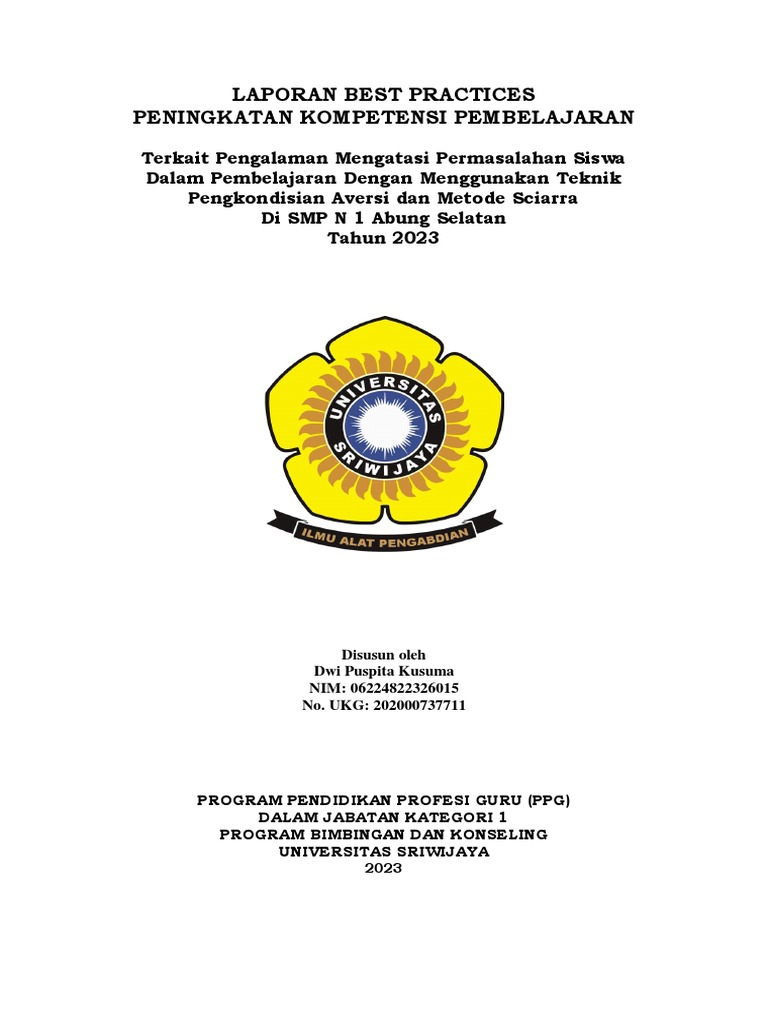 LAPORAN BEST PRACTICES
PENINGKATAN KOMPETENSI PEMBELAJARAN

Terkait Pengalaman Mengatasi Permasalahan Siswa Dalam Pembelajaran Dengan Menggunakan Teknik Pengkondisian Aversi dan Metode Sciarra
Di SMP N 1 Abung Selatan
Tahun 2023

UNIVERSITAS SRIWIJAYA
ILMU ALAT PENGABDIAN

Disusun oleh
Dwi Puspita Kusuma
NIM: 06224822326015
No. UKG: 202000737711

PROGRAM PENDIDIKAN PROFESI GURU (PPG)
DALAM JABATAN KATEGORI 1
PROGRAM BIMBINGAN DAN KONSELING
UNIVERSITAS SRIWIJAYA
2023